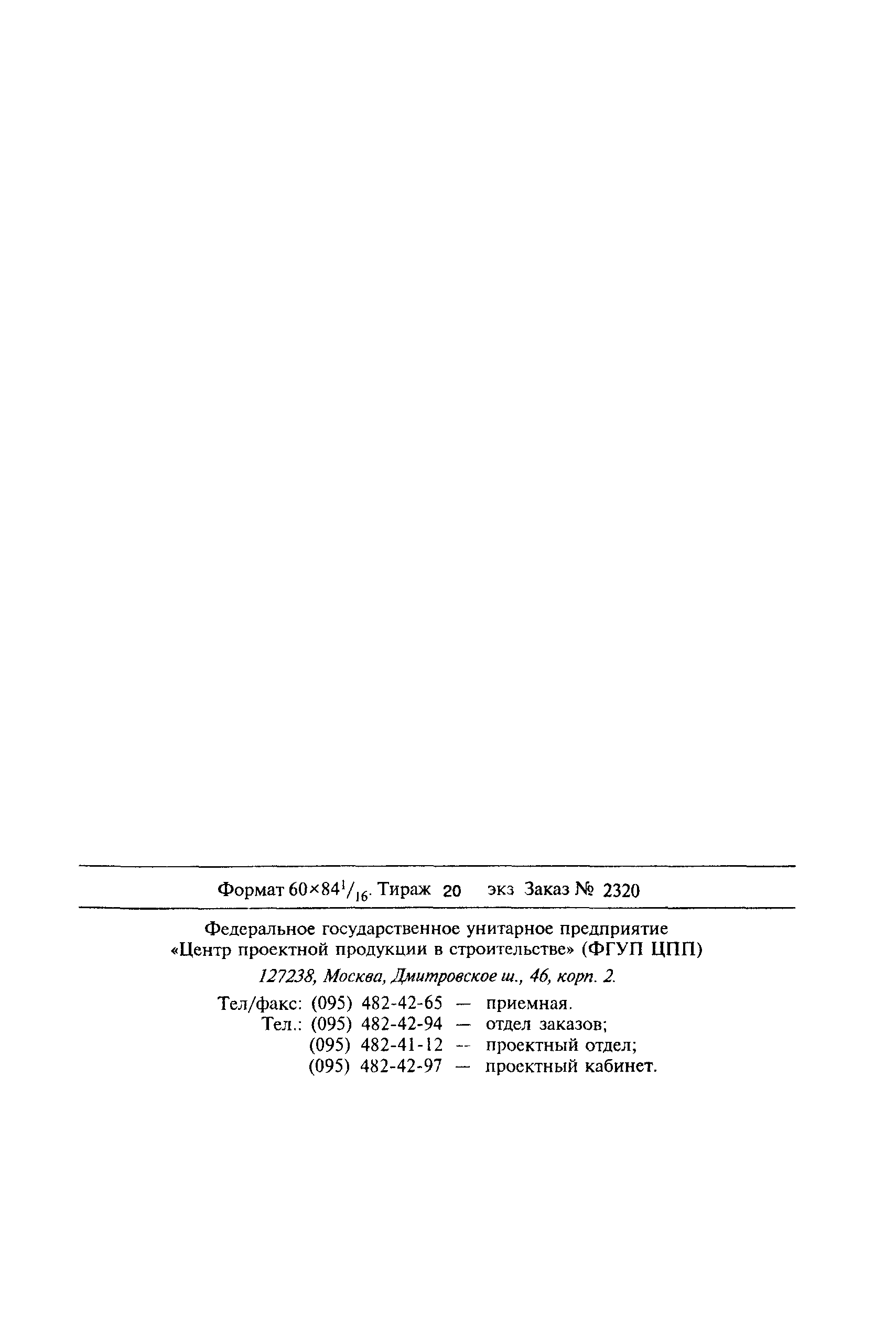 Формат $60\times84^1/_{16}$. Тираж 20 экз Заказ № 2320

Федеральное государственное унитарное предприятие «Центр проектной продукции в строительстве» (ФГУП ЦПП)

127238, Москва, Дмитровское ш., 46, корп. 2.

Тел/факс: (095) 482-42-65 — приемная.
Тел.: (095) 482-42-94 — отдел заказов;
(095) 482-41-12 -- проектный отдел;
(095) 482-42-97 — проектный кабинет.